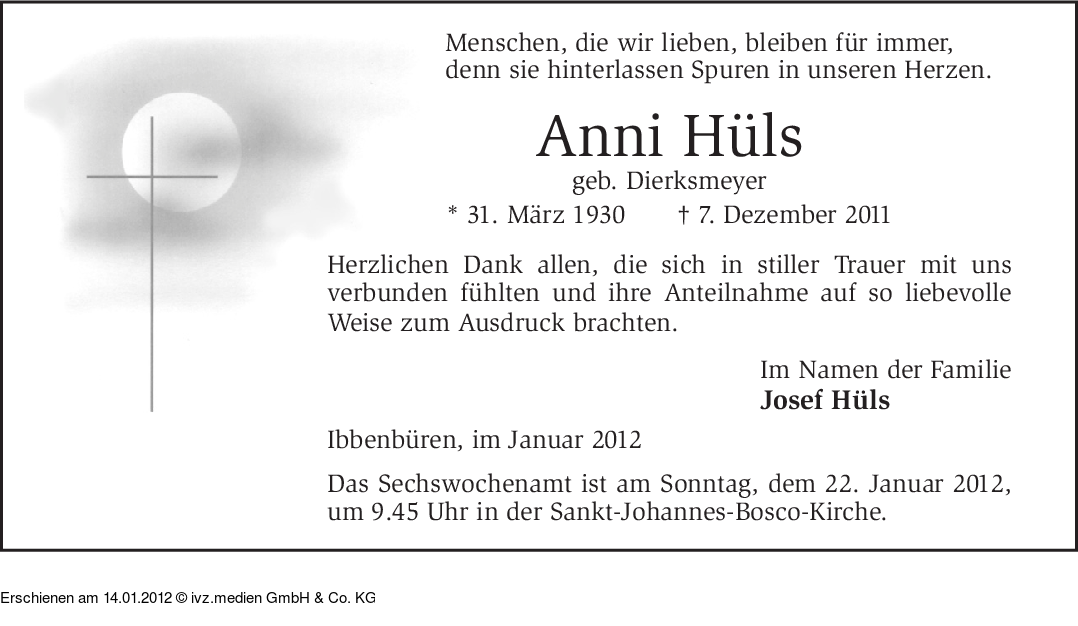 Menschen, die wir lieben, bleiben für immer,
denn sie hinterlassen Spuren in unseren Herzen.

Anni Hüls

geb. Dierksmeyer

* 31. März 1930 † 7. Dezember 2011

Herzlichen Dank allen, die sich in stiller Trauer mit uns verbunden fühlten und ihre Anteilnahme auf so liebevolle Weise zum Ausdruck brachten.

Im Namen der Familie
Josef Hüls

Ibbenbüren, im Januar 2012

Das Sechswochenamt ist am Sonntag, dem 22. Januar 2012, um 9.45 Uhr in der Sankt-Johannes-Bosco-Kirche.

Erschienen am 14.01.2012 © ivz.medien GmbH & Co. KG